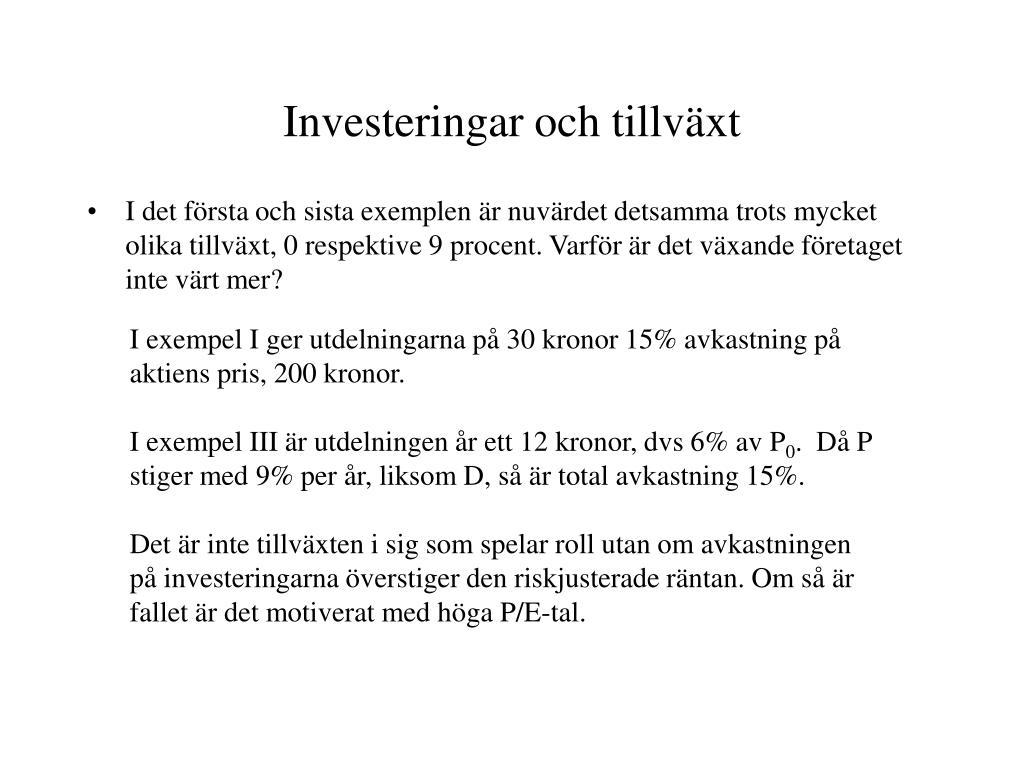 Investeringar och tillväxt

• I det första och sista exemplen är nuvärdet detsamma trots mycket olika tillväxt, 0 respektive 9 procent. Varför är det växande företaget inte värt mer?

I exempel I ger utdelningarna på 30 kronor 15% avkastning på aktiens pris, 200 kronor.

I exempel III är utdelningen år ett 12 kronor, dvs 6% av $P_0$. Då P stiger med 9% per år, liksom D, så är total avkastning 15%.

Det är inte tillväxten i sig som spelar roll utan om avkastningen på investeringarna överstiger den riskjusterade räntan. Om så är fallet är det motiverat med höga P/E-tal.